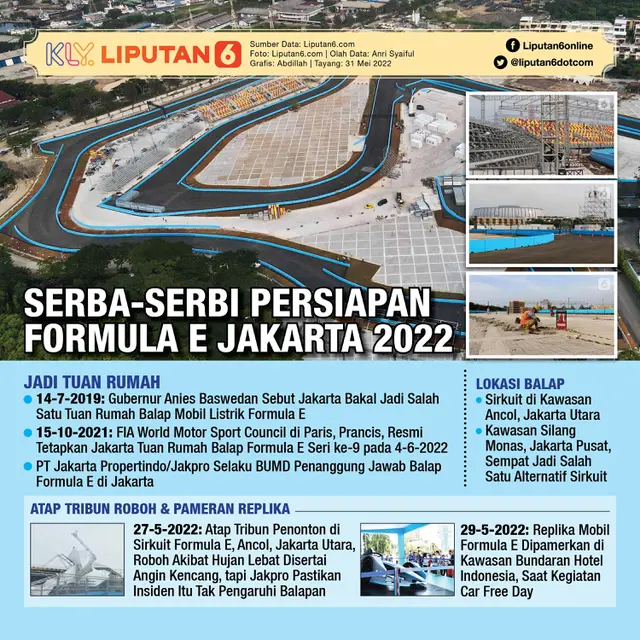 KLY. LIPUTAN 6

Sumber Data: Liputan6.com
Foto: Liputan6.com | Olah Data: Anri Syaiful
Grafis: Abdillah | Tayang: 31 Mei 2022

Liputan6online
@liputan6dotcom

SERBA-SERBI PERSIAPAN FORMULA E JAKARTA 2022

JADI TUAN RUMAH

14-7-2019: Gubernur Anies Baswedan Sebut Jakarta Bakal Jadi Salah Satu Tuan Rumah Balap Mobil Listrik Formula E

15-10-2021: FIA World Motor Sport Council di Paris, Prancis, Resmi Tetapkan Jakarta Tuan Rumah Balap Formula E Seri ke-9 pada 4-6-2022

PT Jakarta Propertindo/Jakpro Selaku BUMD Penanggung Jawab Balap Formula E di Jakarta

LOKASI BALAP

Sirkuit di Kawasan Ancol, Jakarta Utara

Kawasan Silang Monas, Jakarta Pusat, Sempat Jadi Salah Satu Alternatif Sirkuit

ATAP TRIBUN ROBOH & PAMERAN REPLIKA

27-5-2022: Atap Tribun Penonton di Sirkuit Formula E, Ancol, Jakarta Utara, Roboh Akibat Hujan Lebat Disertai Angin Kencang, tapi Jakpro Pastikan Insiden Itu Tak Pengaruhi Balapan

29-5-2022: Replika Mobil Formula E Dipamerkan di Kawasan Bundaran Hotel Indonesia, Saat Kegiatan Car Free Day